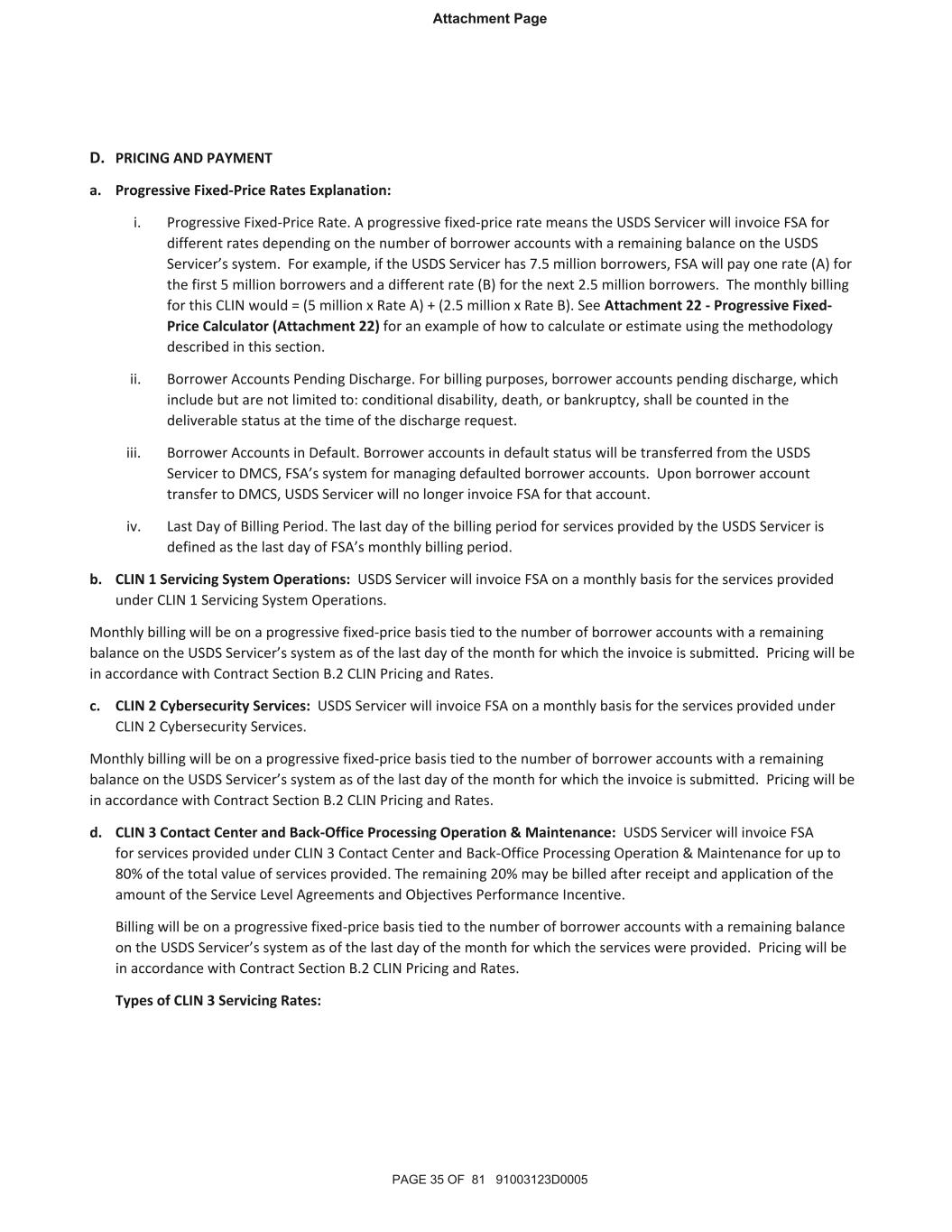 Attachment Page

D. PRICING AND PAYMENT

a. Progressive Fixed-Price Rates Explanation:

i. Progressive Fixed-Price Rate. A progressive fixed-price rate means the USDS Servicer will invoice FSA for different rates depending on the number of borrower accounts with a remaining balance on the USDS Servicer's system. For example, if the USDS Servicer has 7.5 million borrowers, FSA will pay one rate (A) for the first 5 million borrowers and a different rate (B) for the next 2.5 million borrowers. The monthly billing for this CLIN would = (5 million x Rate A) + (2.5 million x Rate B). See Attachment 22 - Progressive Fixed-Price Calculator (Attachment 22) for an example of how to calculate or estimate using the methodology described in this section.

ii. Borrower Accounts Pending Discharge. For billing purposes, borrower accounts pending discharge, which include but are not limited to: conditional disability, death, or bankruptcy, shall be counted in the deliverable status at the time of the discharge request.

iii. Borrower Accounts in Default. Borrower accounts in default status will be transferred from the USDS Servicer to DMCS, FSA's system for managing defaulted borrower accounts. Upon borrower account transfer to DMCS, USDS Servicer will no longer invoice FSA for that account.

iv. Last Day of Billing Period. The last day of the billing period for services provided by the USDS Servicer is defined as the last day of FSA's monthly billing period.

b. CLIN 1 Servicing System Operations: USDS Servicer will invoice FSA on a monthly basis for the services provided under CLIN 1 Servicing System Operations.

Monthly billing will be on a progressive fixed-price basis tied to the number of borrower accounts with a remaining balance on the USDS Servicer's system as of the last day of the month for which the invoice is submitted. Pricing will be in accordance with Contract Section B.2 CLIN Pricing and Rates.

c. CLIN 2 Cybersecurity Services: USDS Servicer will invoice FSA on a monthly basis for the services provided under CLIN 2 Cybersecurity Services.

Monthly billing will be on a progressive fixed-price basis tied to the number of borrower accounts with a remaining balance on the USDS Servicer's system as of the last day of the month for which the invoice is submitted. Pricing will be in accordance with Contract Section B.2 CLIN Pricing and Rates.

d. CLIN 3 Contact Center and Back-Office Processing Operation & Maintenance: USDS Servicer will invoice FSA for services provided under CLIN 3 Contact Center and Back-Office Processing Operation & Maintenance for up to 80% of the total value of services provided. The remaining 20% may be billed after receipt and application of the amount of the Service Level Agreements and Objectives Performance Incentive.

Billing will be on a progressive fixed-price basis tied to the number of borrower accounts with a remaining balance on the USDS Servicer's system as of the last day of the month for which the services were provided. Pricing will be in accordance with Contract Section B.2 CLIN Pricing and Rates.

Types of CLIN 3 Servicing Rates:

PAGE 35 OF 81 91003123D0005